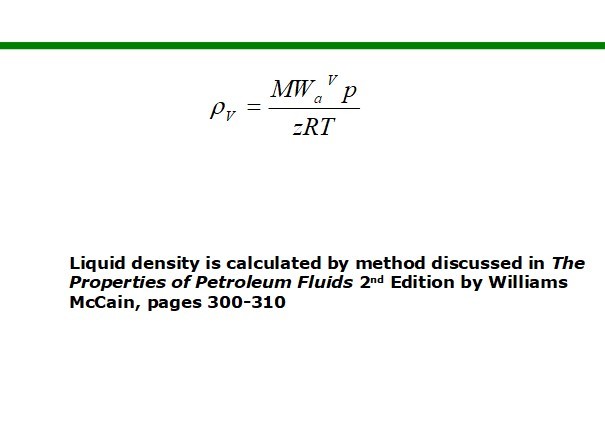 $\rho_V = \frac{MW_a{}^V p}{zRT}$

Liquid density is calculated by method discussed in The Properties of Petroleum Fluids 2nd Edition by Williams McCain, pages 300-310